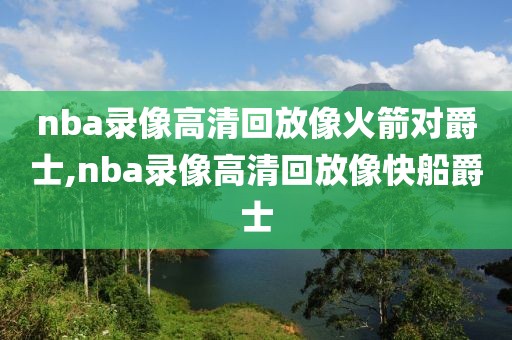 nba录像高清回放像火箭对爵士,nba录像高清回放像快船爵士